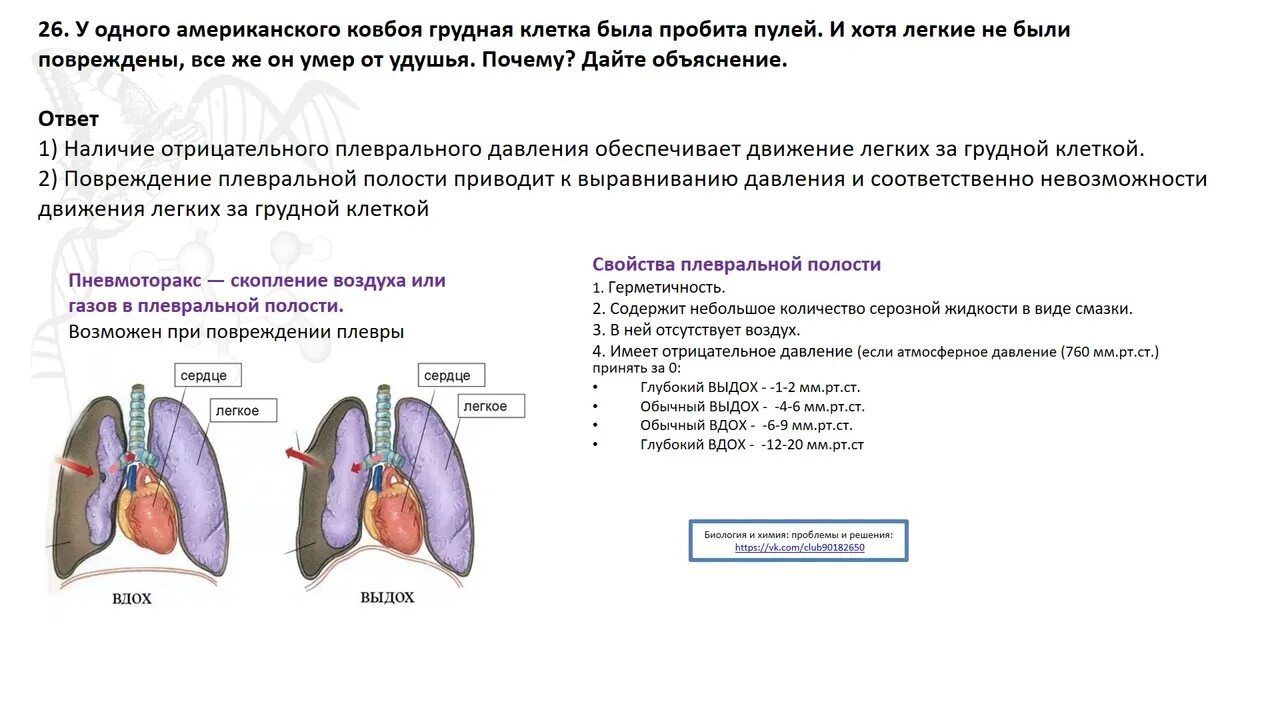 26. У одного американского ковбоя грудная клетка была пробита пулей. И хотя легкие не были повреждены, все же он умер от удушья. Почему? Дайте объяснение.

Ответ
1) Наличие отрицательного плеврального давления обеспечивает движение легких за грудной клеткой.
2) Повреждение плевральной полости приводит к выравниванию давления и соответственно невозможности движения легких за грудной клеткой

Пневмоторакс — скопление воздуха или газов в плевральной полости.
Возможен при повреждении плевры

сердце
легкое
ВДОХ
сердце
легкое
ВЫДОХ

Свойства плевральной полости
1. Герметичность.
2. Содержит небольшое количество серозной жидкости в виде смазки.
3. В ней отсутствует воздух.
4. Имеет отрицательное давление (если атмосферное давление (760 мм.рт.ст.) принять за 0:
• Глубокий ВЫДОХ - -1-2 мм.рт.ст.
• Обычный ВЫДОХ - -4-6 мм.рт.ст.
• Обычный ВДОХ - -6-9 мм.рт.ст.
• Глубокий ВДОХ - -12-20 мм.рт.ст

Биология и химия: проблемы и решения:
https://vk.com/club90182650